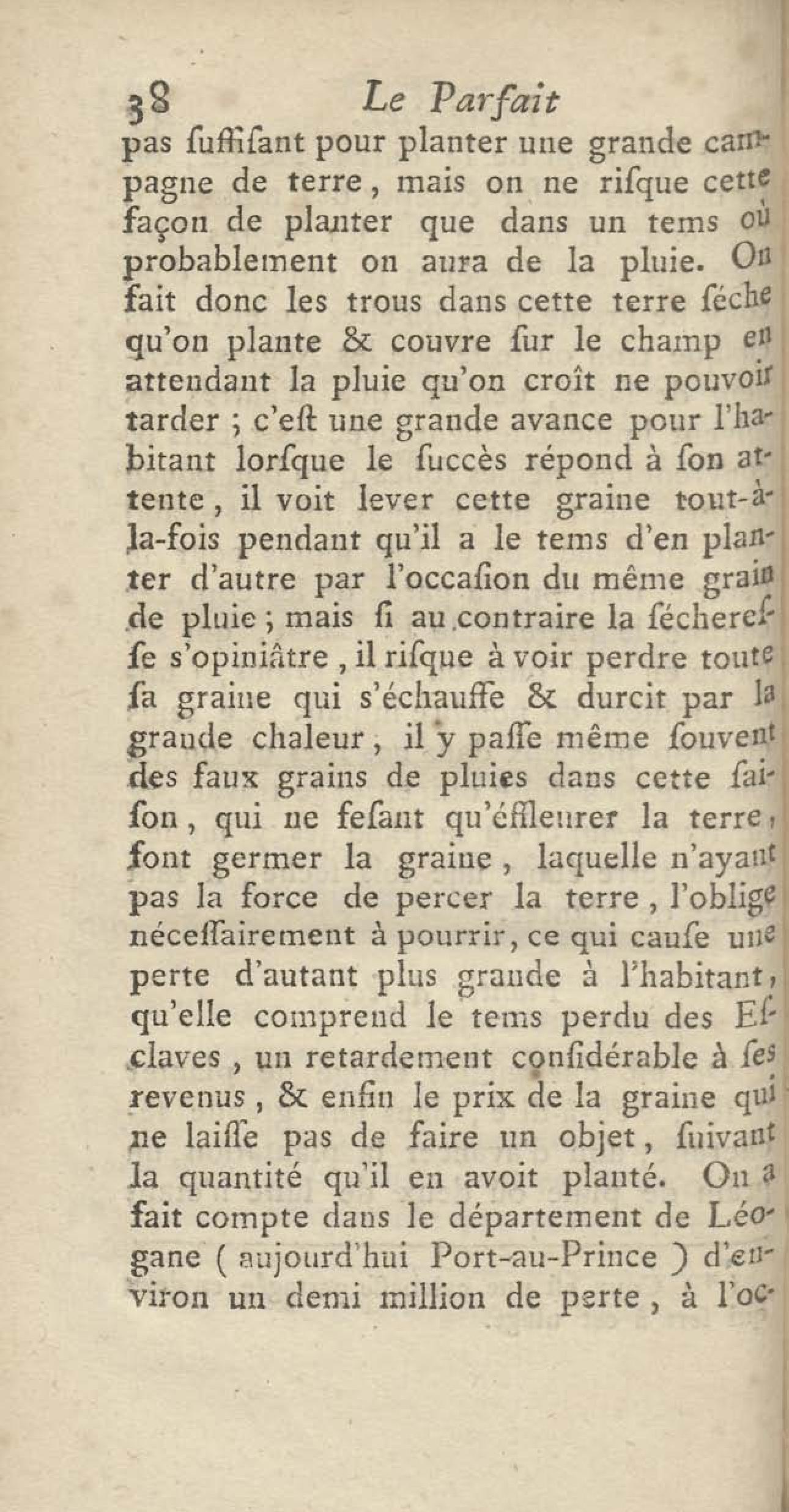 38 Le Parfait

pas ſuffiſant pour planter une grande campagne de terre, mais on ne riſque cette façon de planter que dans un tems où probablement on aura de la pluie. On fait donc les trous dans cette terre ſéche qu'on plante & couvre ſur le champ en attendant la pluie qu'on croît ne pouvoir tarder ; c'eſt une grande avance pour l'habitant lorſque le ſuccès répond à ſon attente, il voit lever cette graine tout-à-la-fois pendant qu'il a le tems d'en planter d'autre par l'occaſion du même grain de pluie ; mais ſi au contraire la ſéchereſſe s'opiniâtre, il riſque à voir perdre toute ſa graine qui s'échauffe & durcit par la grande chaleur, il y paſſe même ſouvent des faux grains de pluies dans cette ſaiſon, qui ne feſant qu'éffleurer la terre, font germer la graine, laquelle n'ayant pas la force de percer la terre, l'oblige néceſſairement à pourrir, ce qui cauſe une perte d'autant plus grande à l'habitant, qu'elle comprend le tems perdu des Eſclaves, un retardement conſidérable à ſes revenus, & enfin le prix de la graine qui ne laiſſe pas de faire un objet, ſuivant la quantité qu'il en avoit planté. On a fait compte dans le département de Léogane ( aujourd'hui Port-au-Prince ) d'environ un demi million de perte, à l'oc-